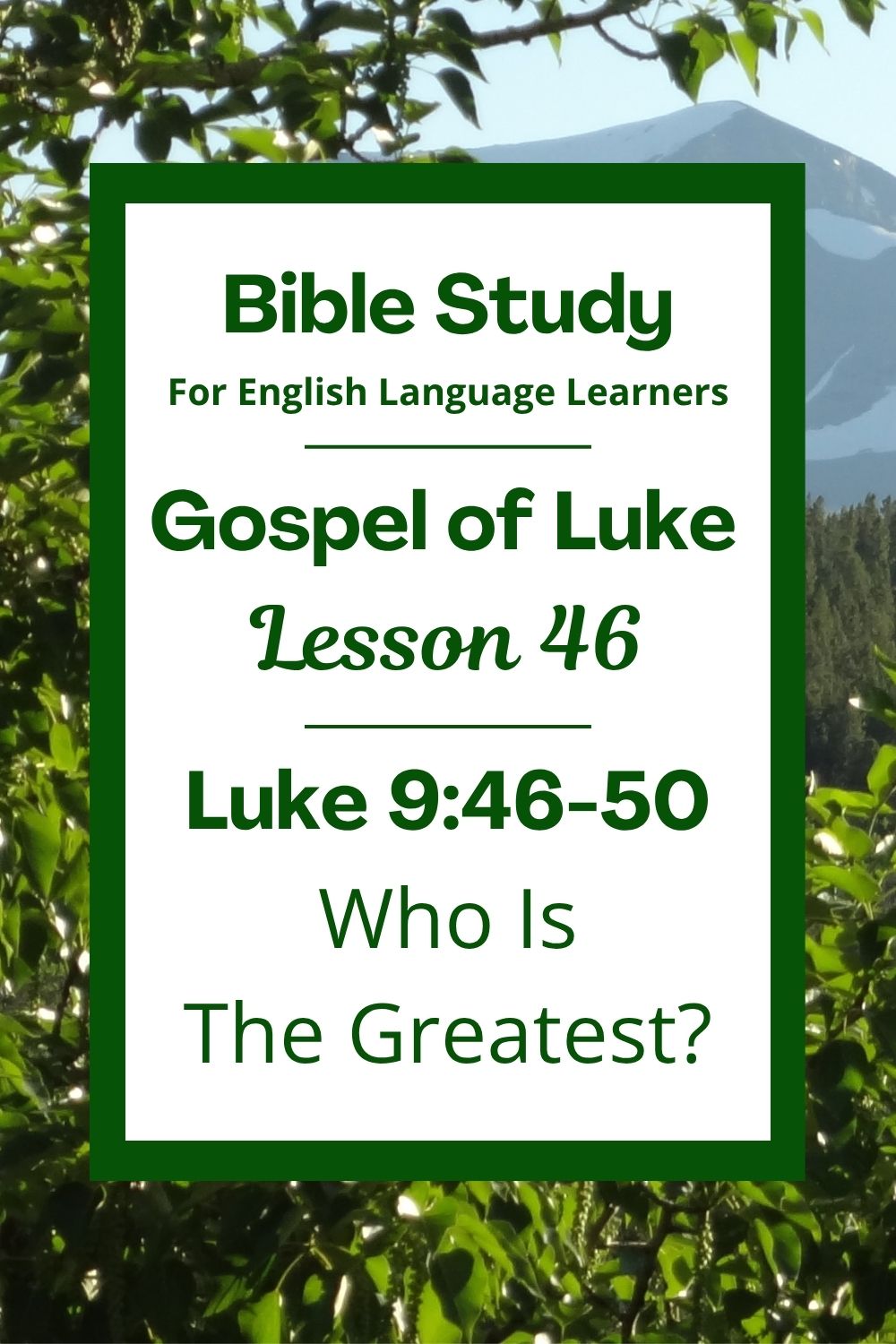 Bible Study
For English Language Learners

Gospel of Luke
Lesson 46

Luke 9:46-50
Who Is
The Greatest?